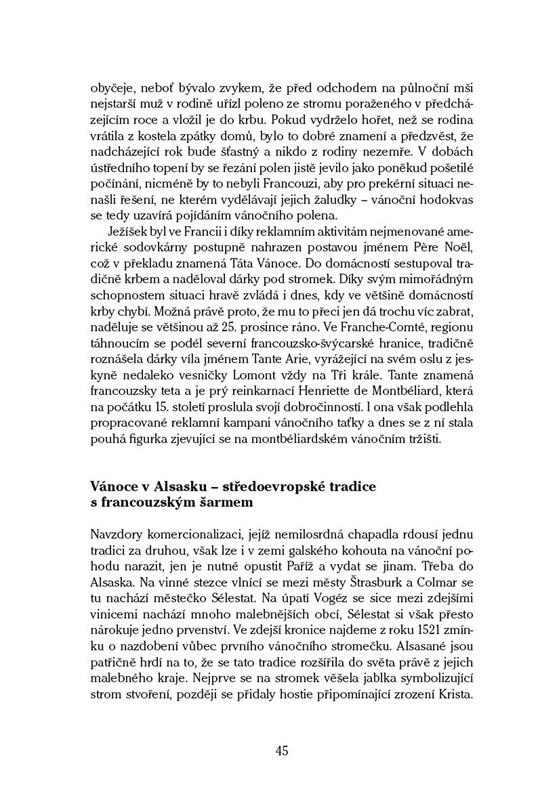 obyčeje, neboť bývalo zvykem, že před odchodem na půlnoční mši nejstarší muž v rodině uřízl poleno ze stromu poraženého v předcházejícím roce a vložil je do krbu. Pokud vydrželo hořet, než se rodina vrátila z kostela zpátky domů, bylo to dobré znamení a předzvěst, že nadcházející rok bude šťastný a nikdo z rodiny nezemře. V dobách ústředního topení by se řezání polen jistě jevilo jako poněkud pošetilé počínání, nicméně by to nebyli Francouzi, aby pro prekérní situaci nenašli řešení, ne kterém vydělávají jejich žaludky – vánoční hodokvas se tedy uzavírá pojídáním vánočního polena.

Ježíšek byl ve Francii i díky reklamním aktivitám nejmenované americké sodovkárny postupně nahrazen postavou jménem Père Noël, což v překladu znamená Táta Vánoce. Do domácností sestupoval tradičně krbem a naděloval dárky pod stromek. Díky svým mimořádným schopnostem situaci hravě zvládá i dnes, kdy ve většině domácností krby chybí. Možná právě proto, že mu to přeci jen dá trochu víc zabrat, naděluje se většinou až 25. prosince ráno. Ve Franche-Comté, regionu táhnoucím se podél severní francouzsko-švýcarské hranice, tradičně roznášela dárky víla jménem Tante Arie, vyrážející na svém oslu z jeskyně nedaleko vesničky Lomont vždy na Tři krále. Tante znamená francouzsky teta a je prý reinkarnací Henriette de Montbéliard, která na počátku 15. století proslula svojí dobročinností. I ona však podlehla propracované reklamní kampani vánočního taťky a dnes se z ní stala pouhá figurka zjevující se na montbéliardském vánočním tržišti.

Vánoce v Alsasku – středoevropské tradice s francouzským šarmem

Navzdory komercionalizaci, jejíž nemilosrdná chapadla rdousí jednu tradici za druhou, však lze i v zemi galského kohouta na vánoční pohodu narazit, jen je nutné opustit Paříž a vydat se jinam. Třeba do Alsaska. Na vinné stezce vlnící se mezi městy Štrasburk a Colmar se tu nachází městečko Sélestat. Na úpatí Vogéz se sice mezi zdejšími vinicemi nachází mnoho malebnějších obcí, Sélestat si však přesto nárokuje jedno prvenství. Ve zdejší kronice najdeme z roku 1521 zmínku o nazdobení vůbec prvního vánočního stromečku. Alsasané jsou patřičně hrdí na to, že se tato tradice rozšířila do světa právě z jejich malebného kraje. Nejprve se na stromek věšela jablka symbolizující strom stvoření, později se přidaly hostie připomínající zrození Krista.

45